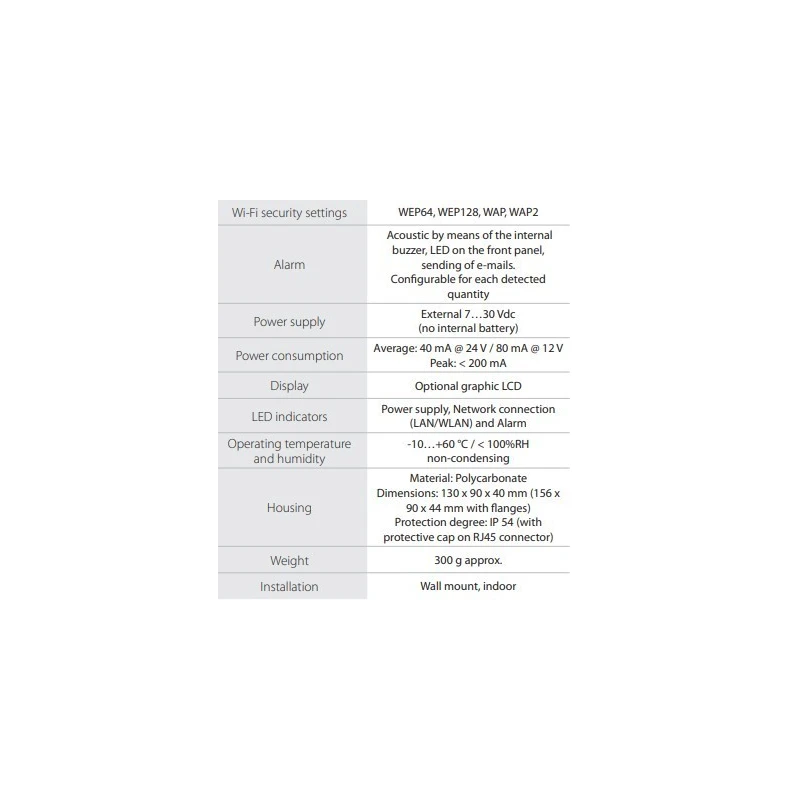 | Wi-Fi security settings | WEP64, WEP128, WAP, WAP2 |
|---|---|
| Alarm | Acoustic by means of the internal buzzer, LED on the front panel, sending of e-mails. Configurable for each detected quantity |
| Power supply | External 7…30 Vdc (no internal battery) |
| Power consumption | Average: 40 mA @ 24 V / 80 mA @ 12 V Peak: < 200 mA |
| Display | Optional graphic LCD |
| LED indicators | Power supply, Network connection (LAN/WLAN) and Alarm |
| Operating temperature and humidity | -10…+60 °C / < 100%RH non-condensing |
| Housing | Material: Polycarbonate Dimensions: 130 x 90 x 40 mm (156 x 90 x 44 mm with flanges) Protection degree: IP 54 (with protective cap on RJ45 connector) |
| Weight | 300 g approx. |
| Installation | Wall mount, indoor |